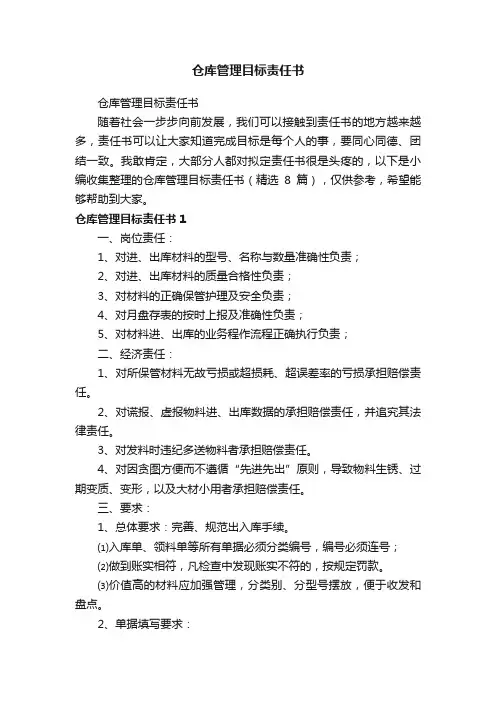 仓库管理目标责任书

仓库管理目标责任书

随着社会一步步向前发展，我们可以接触到责任书的地方越来越多，责任书可以让大家知道完成目标是每个人的事，要同心同德、团结一致。我敢肯定，大部分人都对拟定责任书很是头疼的，以下是小编收集整理的仓库管理目标责任书（精选 8 篇），仅供参考，希望能够帮助到大家。

仓库管理目标责任书 1

一、岗位责任：

1、对进、出库材料的型号、名称与数量准确性负责；

2、对进、出库材料的质量合格性负责；

3、对材料的正确保管护理及安全负责；

4、对月盘存表的按时上报及准确性负责；

5、对材料进、出库的业务程作流程正确执行负责；

二、经济责任：

1、对所保管材料无故亏损或超损耗、超误差率的亏损承担赔偿责任。

2、对谎报、虚报物料进、出库数据的承担赔偿责任，并追究其法律责任。

3、对发料时违纪多送物料者承担赔偿责任。

4、对因贪图方便而不遵循“先进先出”原则，导致物料生锈、过期变质、变形，以及大材小用者承担赔偿责任。

三、要求：

1、总体要求：完善、规范出入库手续。

⑴入库单、领料单等所有单据必须分类编号，编号必须连号；

⑵做到账实相符，凡检查中发现账实不符的，按规定罚款。

⑶价值高的材料应加强管理，分类别、分型号摆放，便于收发和盘点。

2、单据填写要求：